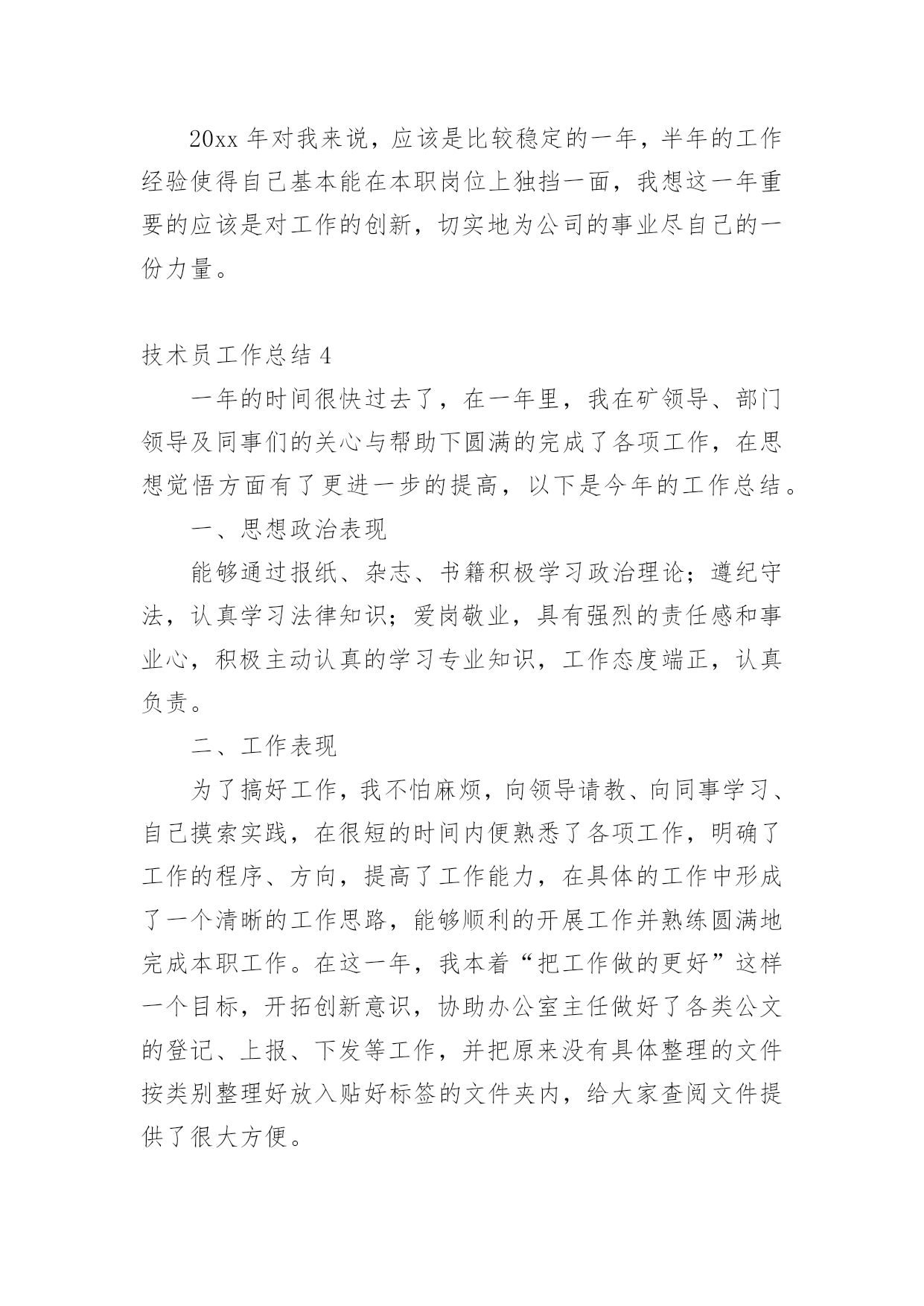 20xx 年对我来说，应该是比较稳定的一年，半年的工作经验使得自己基本能在本职岗位上独挡一面，我想这一年重要的应该是对工作的创新，切实地为公司的事业尽自己的一份力量。

技术员工作总结 4

一年的时间很快过去了，在一年里，我在矿领导、部门领导及同事们的关心与帮助下圆满的完成了各项工作，在思想觉悟方面有了更进一步的提高，以下是今年的工作总结。

一、思想政治表现

能够通过报纸、杂志、书籍积极学习政治理论；遵纪守法，认真学习法律知识；爱岗敬业，具有强烈的责任感和事业心，积极主动认真的学习专业知识，工作态度端正，认真负责。

二、工作表现

为了搞好工作，我不怕麻烦，向领导请教、向同事学习、自己摸索实践，在很短的时间内便熟悉了各项工作，明确了工作的程序、方向，提高了工作能力，在具体的工作中形成了一个清晰的工作思路，能够顺利的开展工作并熟练圆满地完成本职工作。在这一年，我本着“把工作做的更好”这样一个目标，开拓创新意识，协助办公室主任做好了各类公文的登记、上报、下发等工作，并把原来没有具体整理的文件按类别整理好放入贴好标签的文件夹内，给大家查阅文件提供了很大方便。